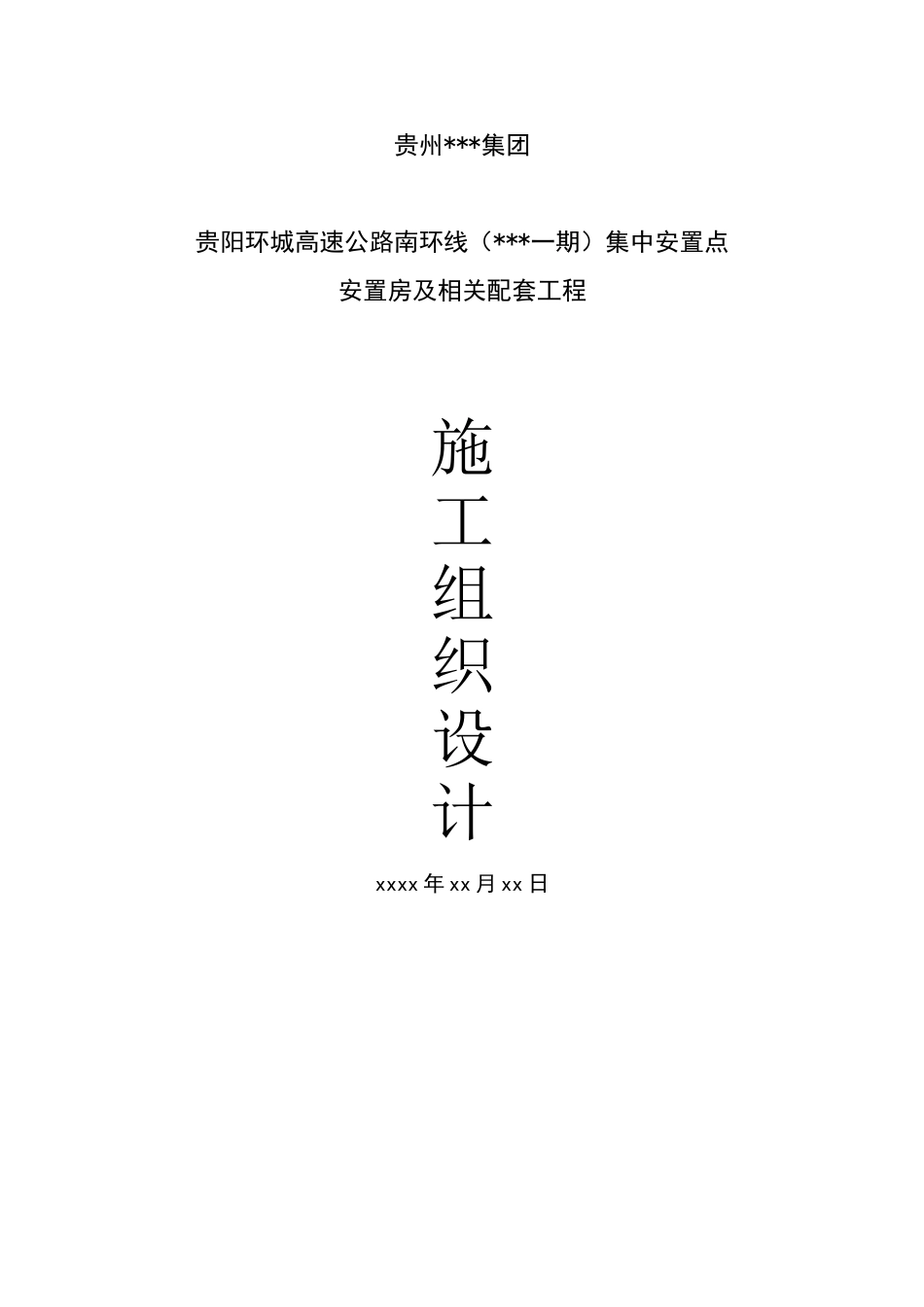 贵州***集团

贵阳环城高速公路南环线（***一期）集中安置点

安置房及相关配套工程

施
工
组
织
设
计

xxxx年xx月xx日